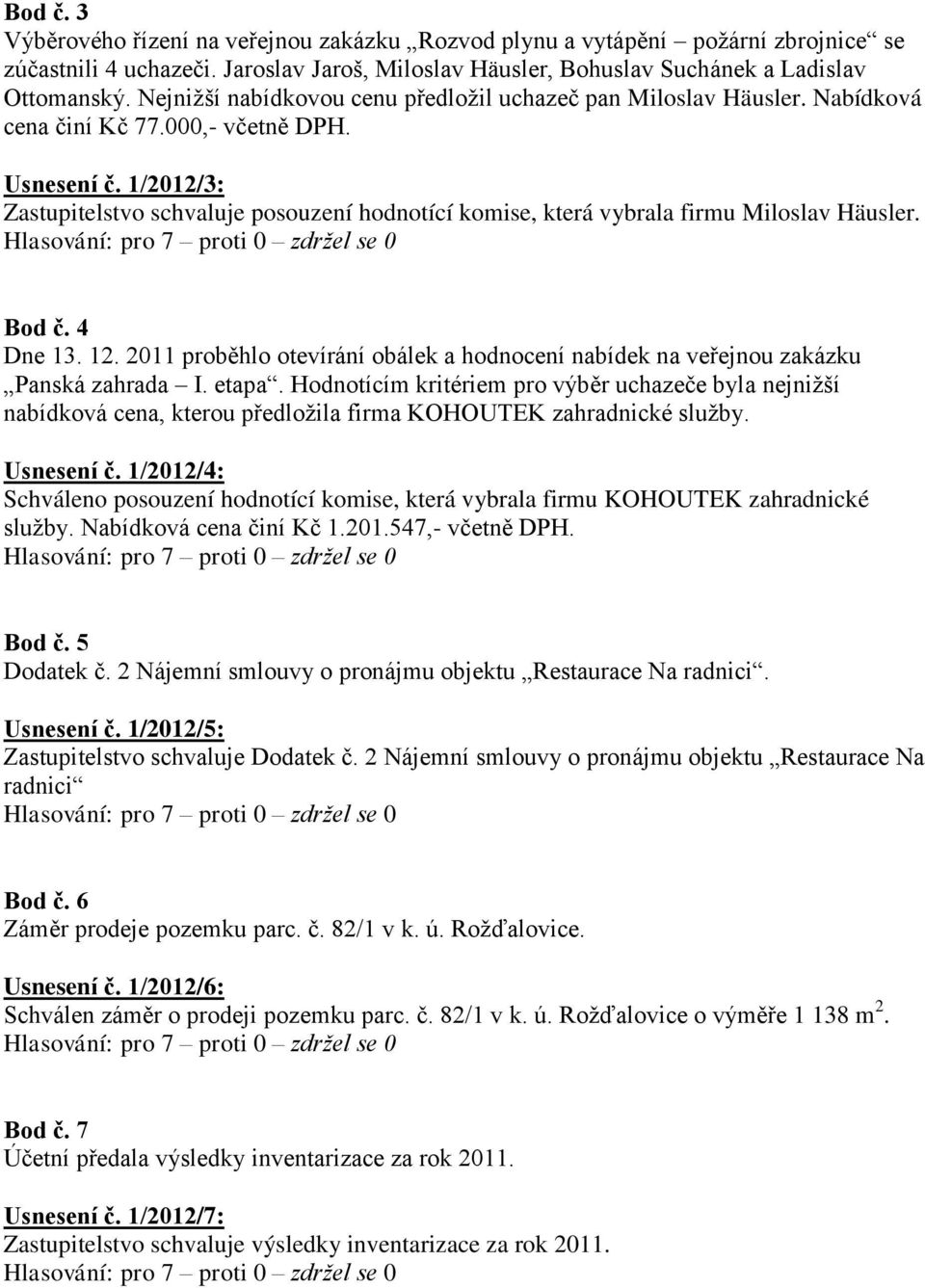 Bod č. 3
Výběrového řízení na veřejnou zakázku „Rozvod plynu a vytápění – požární zbrojnice“ se zúčastnili 4 uchazeči. Jaroslav Jaroš, Miloslav Häusler, Bohuslav Suchánek a Ladislav Ottomanský. Nejnižší nabídkovou cenu předložil uchazeč pan Miloslav Häusler. Nabídková cena činí Kč 77.000,- včetně DPH.

Usnesení č. 1/2012/3:
Zastupitelstvo schvaluje posouzení hodnotící komise, která vybrala firmu Miloslav Häusler.
Hlasování: pro 7 – proti 0 – zdržel se 0

Bod č. 4
Dne 13. 12. 2011 proběhlo otevírání obálek a hodnocení nabídek na veřejnou zakázku „Panská zahrada – I. etapa“. Hodnotícím kritériem pro výběr uchazeče byla nejnižší nabídková cena, kterou předložila firma KOHOUTEK zahradnické služby.

Usnesení č. 1/2012/4:
Schváleno posouzení hodnotící komise, která vybrala firmu KOHOUTEK zahradnické služby. Nabídková cena činí Kč 1.201.547,- včetně DPH.
Hlasování: pro 7 – proti 0 – zdržel se 0

Bod č. 5
Dodatek č. 2 Nájemní smlouvy o pronájmu objektu „Restaurace Na radnici“.

Usnesení č. 1/2012/5:
Zastupitelstvo schvaluje Dodatek č. 2 Nájemní smlouvy o pronájmu objektu „Restaurace Na radnici“
Hlasování: pro 7 – proti 0 – zdržel se 0

Bod č. 6
Záměr prodeje pozemku parc. č. 82/1 v k. ú. Rožďalovice.

Usnesení č. 1/2012/6:
Schválen záměr o prodeji pozemku parc. č. 82/1 v k. ú. Rožďalovice o výměře 1 138 $m^2$.
Hlasování: pro 7 – proti 0 – zdržel se 0

Bod č. 7
Účetní předala výsledky inventarizace za rok 2011.

Usnesení č. 1/2012/7:
Zastupitelstvo schvaluje výsledky inventarizace za rok 2011.
Hlasování: pro 7 – proti 0 – zdržel se 0